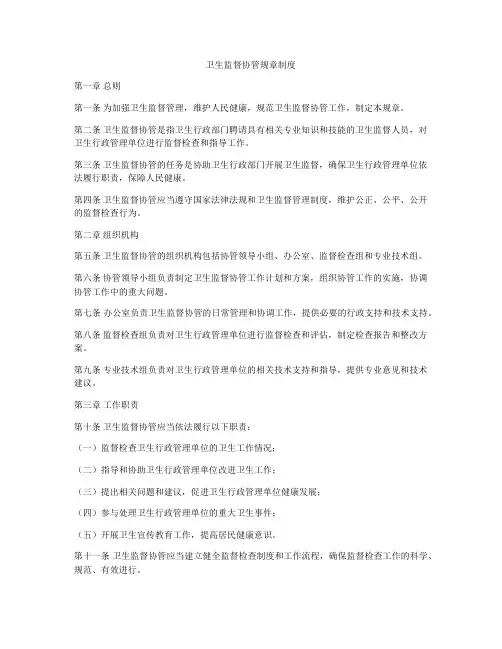 卫生监督协管规章制度

第一章 总则

第一条 为加强卫生监督管理，维护人民健康，规范卫生监督协管工作，制定本规章。

第二条 卫生监督协管是指卫生行政部门聘请具有相关专业知识和技能的卫生监督人员，对卫生行政管理单位进行监督检查和指导工作。

第三条 卫生监督协管的任务是协助卫生行政部门开展卫生监督，确保卫生行政管理单位依法履行职责，保障人民健康。

第四条 卫生监督协管应当遵守国家法律法规和卫生监督管理制度，维护公正、公平、公开的监督检查行为。

第二章 组织机构

第五条 卫生监督协管的组织机构包括协管领导小组、办公室、监督检查组和专业技术组。

第六条 协管领导小组负责制定卫生监督协管工作计划和方案，组织协管工作的实施，协调协管工作中的重大问题。

第七条 办公室负责卫生监督协管的日常管理和协调工作，提供必要的行政支持和技术支持。

第八条 监督检查组负责对卫生行政管理单位进行监督检查和评估，制定检查报告和整改方案。

第九条 专业技术组负责对卫生行政管理单位的相关技术支持和指导，提供专业意见和技术建议。

第三章 工作职责

第十条 卫生监督协管应当依法履行以下职责：

（一）监督检查卫生行政管理单位的卫生工作情况；

（二）指导和协助卫生行政管理单位改进卫生工作；

（三）提出相关问题和建议，促进卫生行政管理单位健康发展；

（四）参与处理卫生行政管理单位的重大卫生事件；

（五）开展卫生宣传教育工作，提高居民健康意识。

第十一条 卫生监督协管应当建立健全监督检查制度和工作流程，确保监督检查工作的科学、规范、有效进行。